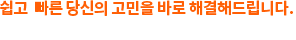 쉽고 빠른 당신의 고민을 바로 해결해드립니다.